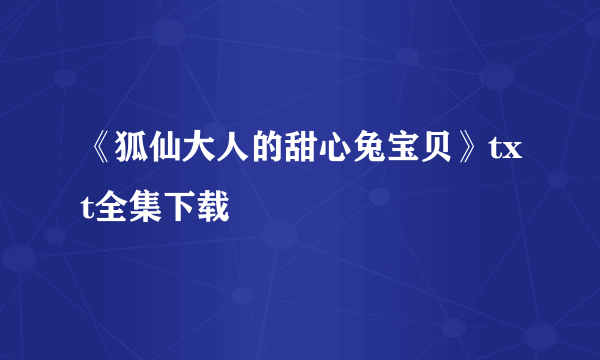 《狐仙大人的甜心兔宝贝》txt全集下载